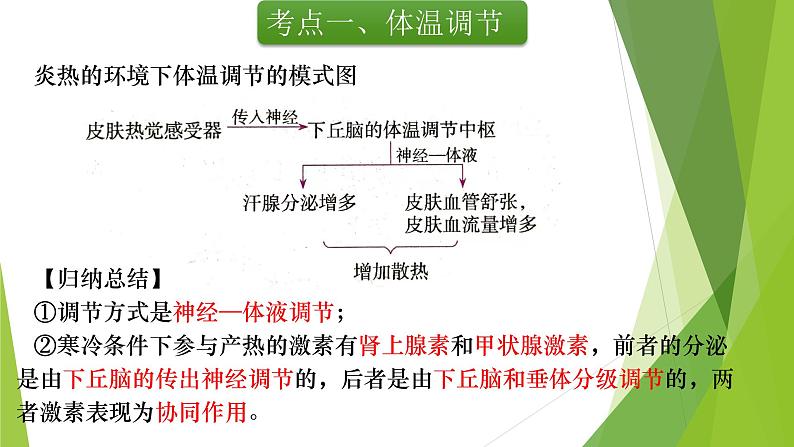 考点一、体温调节

炎热的环境下体温调节的模式图

皮肤热觉感受器 传入神经 下丘脑的体温调节中枢

神经—体液

汗腺分泌增多

皮肤血管舒张，皮肤血流量增多

增加散热

【归纳总结】

①调节方式是神经—体液调节；

②寒冷条件下参与产热的激素有肾上腺素和甲状腺激素，前者的分泌是由下丘脑的传出神经调节的，后者是由下丘脑和垂体分级调节的，两者激素表现为协同作用。